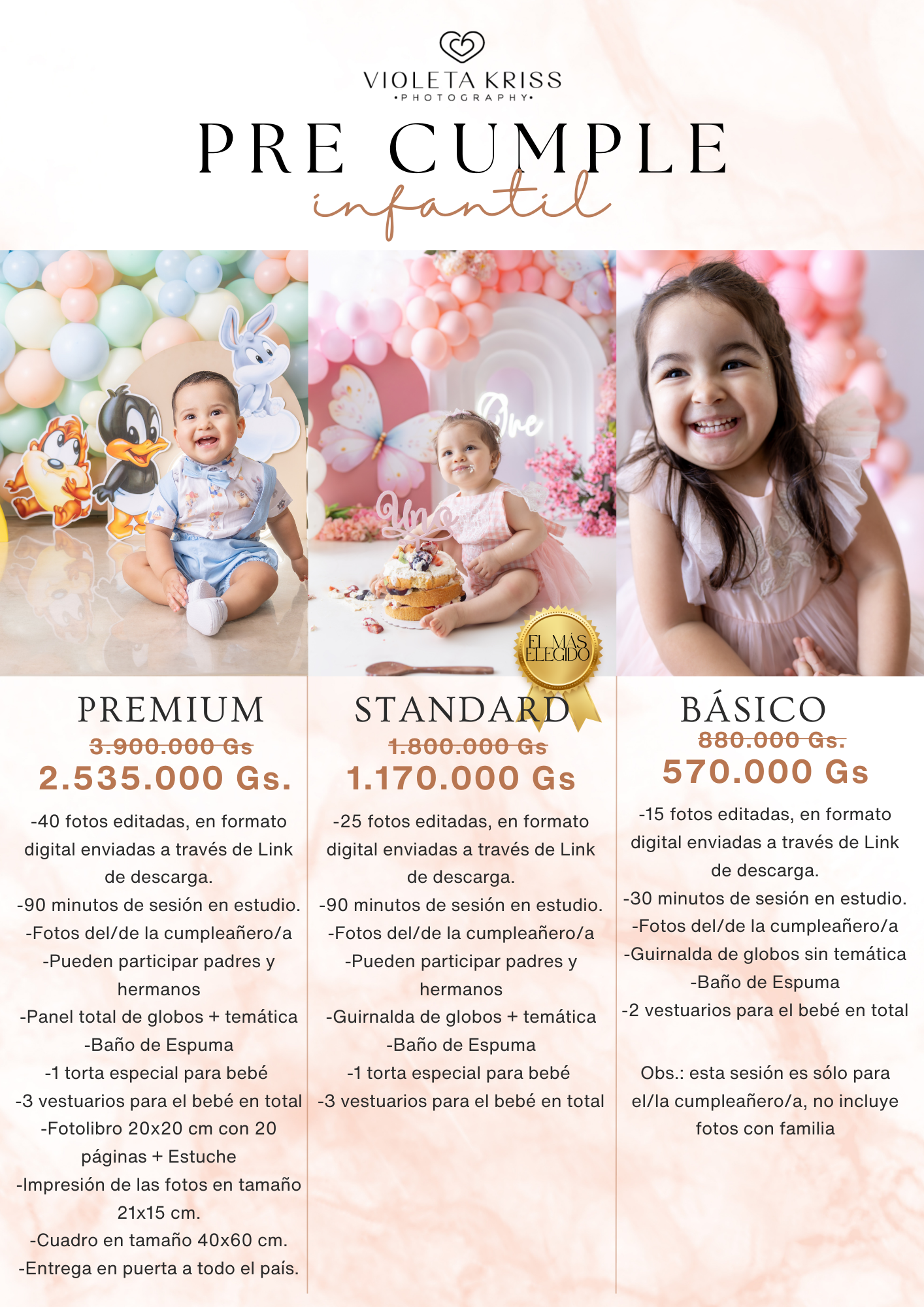 VIOLETA KRISS
•PHOTOGRAPHY•

PRE CUMPLE
infantil

EL MÁS ELEGIDO

PREMIUM
3.900.000 Gs
2.535.000 Gs.

-40 fotos editadas, en formato digital enviadas a través de Link de descarga.
-90 minutos de sesión en estudio.
-Fotos del/de la cumpleañero/a
-Pueden participar padres y hermanos
-Panel total de globos + temática
-Baño de Espuma
-1 torta especial para bebé
-3 vestuarios para el bebé en total
-Fotolibro 20x20 cm con 20 páginas + Estuche
-Impresión de las fotos en tamaño 21x15 cm.
-Cuadro en tamaño 40x60 cm.
-Entrega en puerta a todo el país.

STANDARD
1.800.000 Gs
1.170.000 Gs

-25 fotos editadas, en formato digital enviadas a través de Link de descarga.
-90 minutos de sesión en estudio.
-Fotos del/de la cumpleañero/a
-Pueden participar padres y hermanos
-Guirnalda de globos + temática
-Baño de Espuma
-1 torta especial para bebé
-3 vestuarios para el bebé en total

BÁSICO
880.000 Gs.
570.000 Gs

-15 fotos editadas, en formato digital enviadas a través de Link de descarga.
-30 minutos de sesión en estudio.
-Fotos del/de la cumpleañero/a
-Guirnalda de globos sin temática
-Baño de Espuma
-2 vestuarios para el bebé en total

Obs.: esta sesión es sólo para el/la cumpleañero/a, no incluye fotos con familia